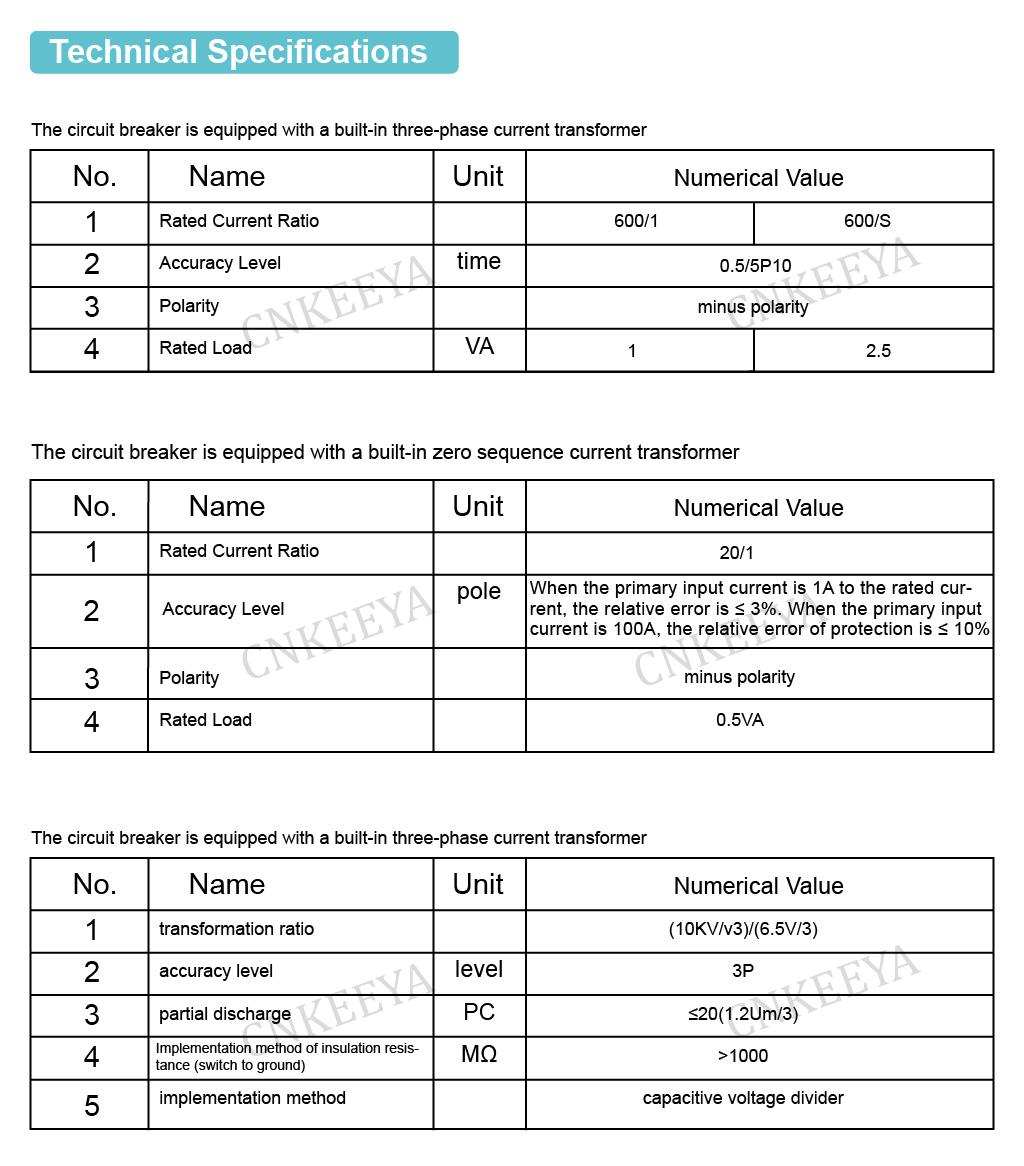 Technical Specifications

The circuit breaker is equipped with a built-in three-phase current transformer

| No. | Name | Unit | Numerical Value | |
|---|---|---|---|---|
| 1 | Rated Current Ratio | | 600/1 | 600/S |
| 2 | Accuracy Level | time | 0.5/5P10 | |
| 3 | Polarity | | minus polarity | |
| 4 | Rated Load | VA | 1 | 2.5 |

CNKEEYA CNKEEYA

The circuit breaker is equipped with a built-in zero sequence current transformer

| No. | Name | Unit | Numerical Value |
|---|---|---|---|
| 1 | Rated Current Ratio | | 20/1 |
| 2 | Accuracy Level | pole | When the primary input current is 1A to the rated current, the relative error is ≤ 3%. When the primary input current is 100A, the relative error of protection is ≤ 10% |
| 3 | Polarity | | minus polarity |
| 4 | Rated Load | | 0.5VA |

CNKEEYA CNKEEYA

The circuit breaker is equipped with a built-in three-phase current transformer

| No. | Name | Unit | Numerical Value |
|---|---|---|---|
| 1 | transformation ratio | | (10KV/v3)/(6.5V/3) |
| 2 | accuracy level | level | 3P |
| 3 | partial discharge | PC | ≤20(1.2Um/3) |
| 4 | Implementation method of insulation resistance (switch to ground) | MΩ | >1000 |
| 5 | implementation method | | capacitive voltage divider |

CNKEEYA CNKEEYA